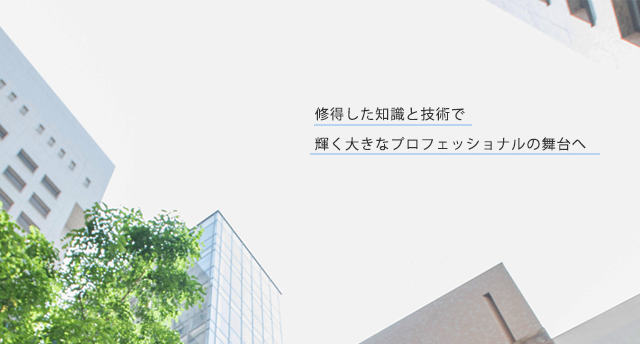 修得した知識と技術で

輝く大きなプロフェッショナルの舞台へ